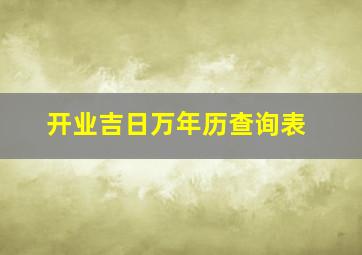 开业吉日万年历查询表